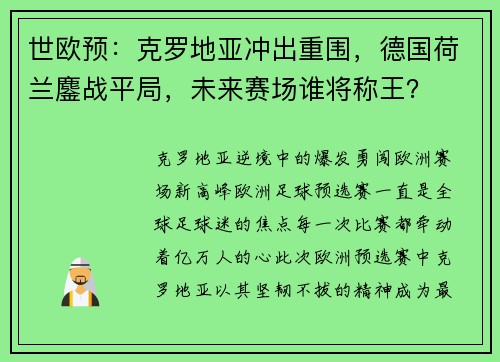 世欧预：克罗地亚冲出重围，德国荷兰鏖战平局，未来赛场谁将称王？

克罗地亚逆境中的爆发勇闯欧洲赛场新高峰欧洲足球预选赛一直是全球足球迷的焦点每一次比赛都牵动着亿万人的心此次欧洲预选赛中克罗地亚以其坚韧不拔的精神成为最